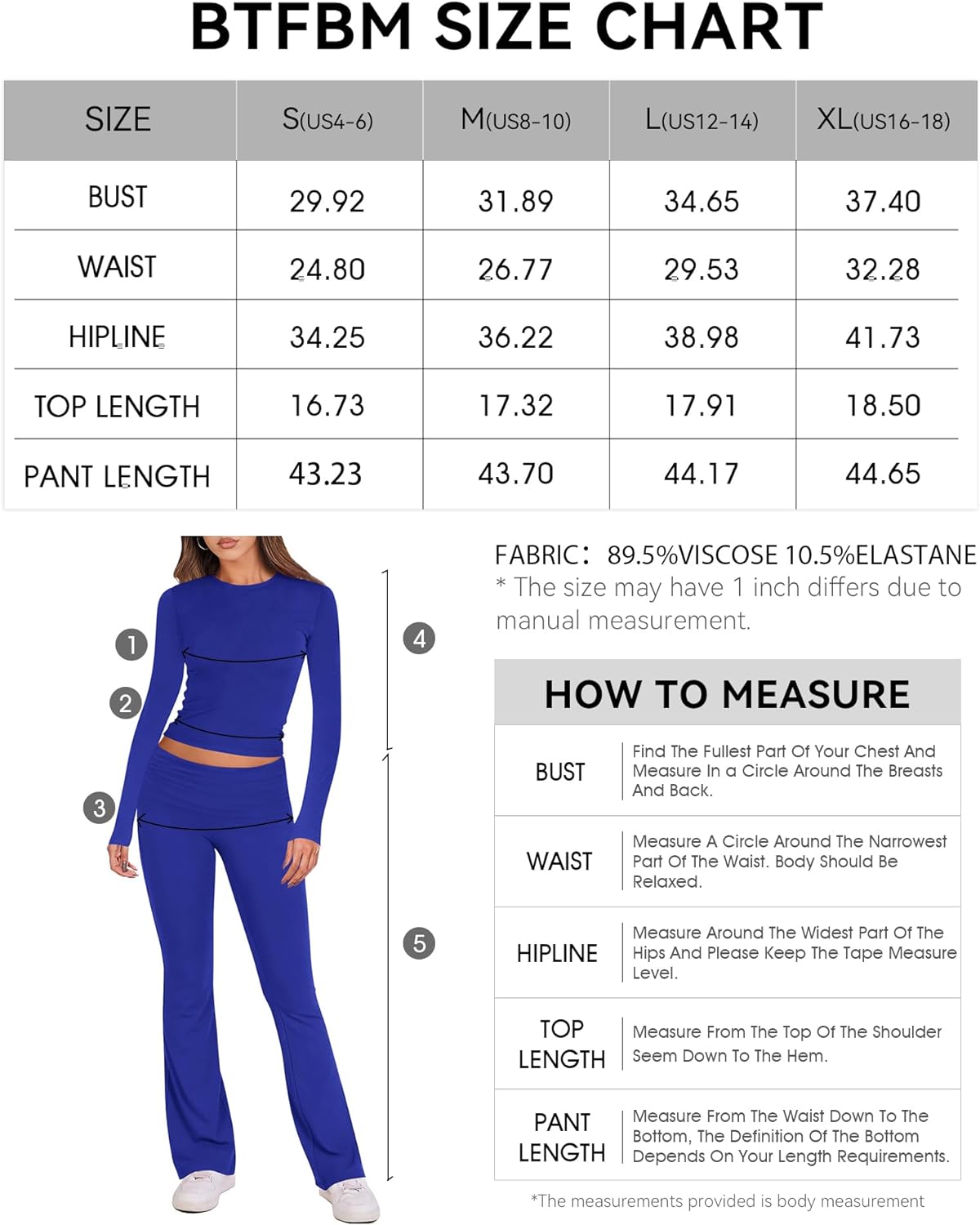 BTFBM SIZE CHART

| SIZE | S(US4-6) | M(US8-10) | L(US12-14) | XL(US16-18) |
|---|---|---|---|---|
| BUST | 29.92 | 31.89 | 34.65 | 37.40 |
| WAIST | 24.80 | 26.77 | 29.53 | 32.28 |
| HIPLINE | 34.25 | 36.22 | 38.98 | 41.73 |
| TOP LENGTH | 16.73 | 17.32 | 17.91 | 18.50 |
| PANT LENGTH | 43.23 | 43.70 | 44.17 | 44.65 |

1
2
3
4
5

FABRIC: 89.5%VISCOSE 10.5%ELASTANE
* The size may have 1 inch differs due to manual measurement.

HOW TO MEASURE

| BUST | Find The Fullest Part Of Your Chest And Measure In a Circle Around The Breasts And Back. |
|---|---|
| WAIST | Measure A Circle Around The Narrowest Part Of The Waist. Body Should Be Relaxed. |
| HIPLINE | Measure Around The Widest Part Of The Hips And Please Keep The Tape Measure Level. |
| TOP LENGTH | Measure From The Top Of The Shoulder Seem Down To The Hem. |
| PANT LENGTH | Measure From The Waist Down To The Bottom, The Definition Of The Bottom Depends On Your Length Requirements. |

*The measurements provided is body measurement